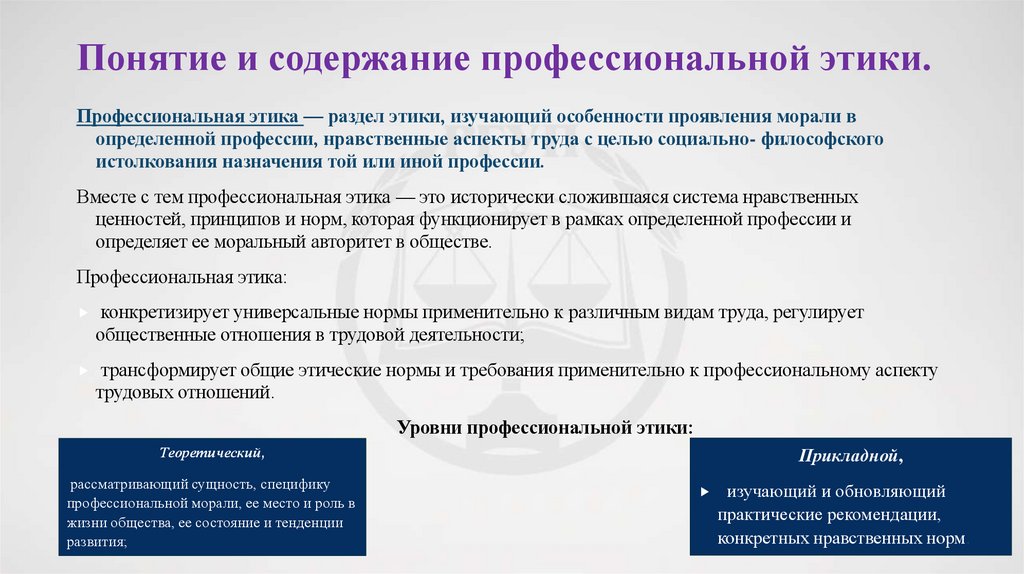 Понятие и содержание профессиональной этики.

Профессиональная этика — раздел этики, изучающий особенности проявления морали в определенной профессии, нравственные аспекты труда с целью социально- философского истолкования назначения той или иной профессии.

Вместе с тем профессиональная этика — это исторически сложившаяся система нравственных ценностей, принципов и норм, которая функционирует в рамках определенной профессии и определяет ее моральный авторитет в обществе.

Профессиональная этика:

конкретизирует универсальные нормы применительно к различным видам труда, регулирует общественные отношения в трудовой деятельности;

трансформирует общие этические нормы и требования применительно к профессиональному аспекту трудовых отношений.

Уровни профессиональной этики:

Теоретический,

рассматривающий сущность, специфику профессиональной морали, ее место и роль в жизни общества, ее состояние и тенденции развития;

Прикладной,

изучающий и обновляющий практические рекомендации, конкретных нравственных норм